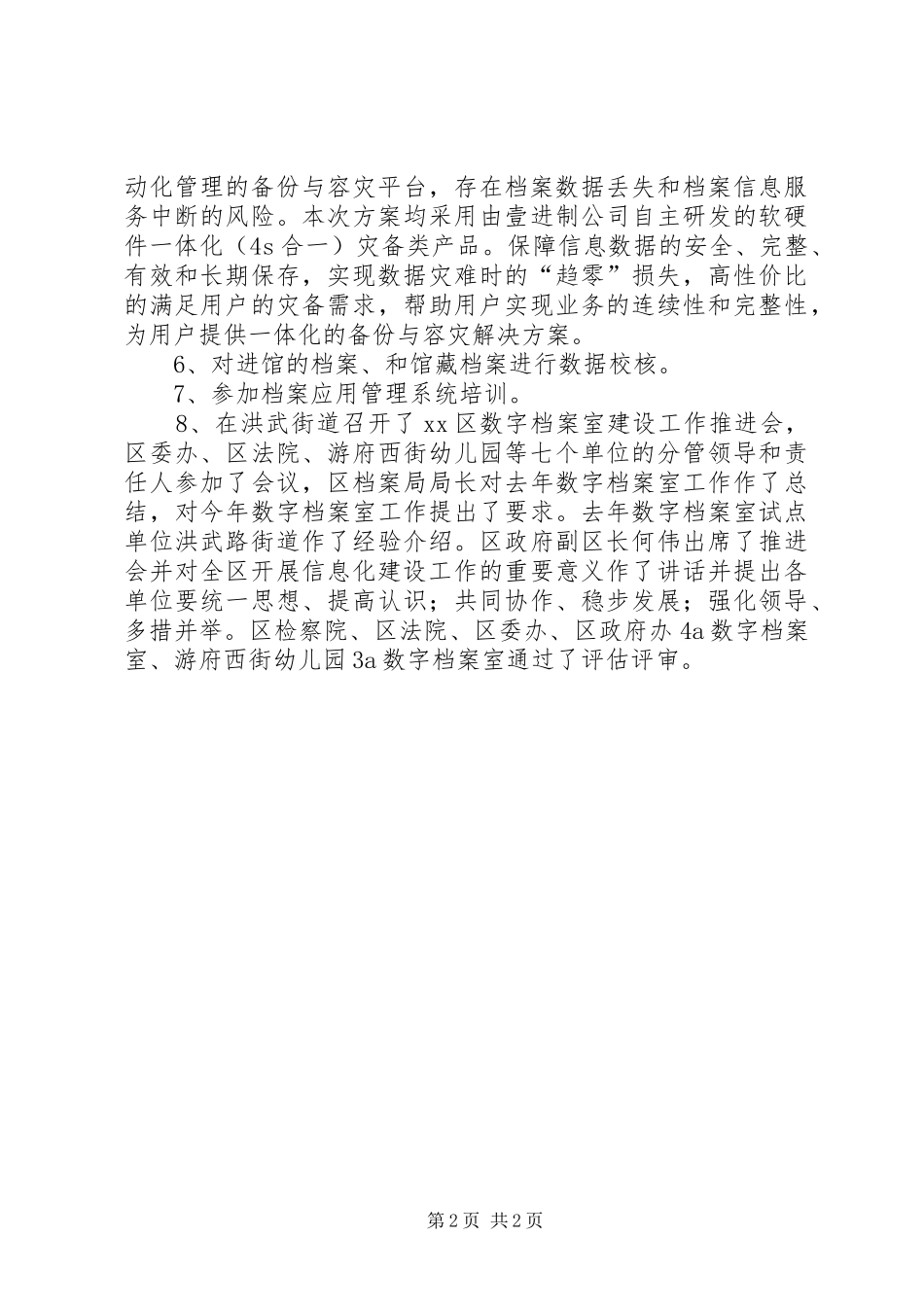 动化管理的备份与容灾平台，存在档案数据丢失和档案信息服务中断的风险。本次方案均采用由壹进制公司自主研发的软硬件一体化（4s 合一）灾备类产品。保障信息数据的安全、完整、有效和长期保存，实现数据灾难时的“趋零”损失，高性价比的满足用户的灾备需求，帮助用户实现业务的连续性和完整性，为用户提供一体化的备份与容灾解决方案。

6、对进馆的档案、和馆藏档案进行数据校核。

7、参加档案应用管理系统培训。

8、在洪武街道召开了 xx 区数字档案室建设工作推进会，区委办、区法院、游府西街幼儿园等七个单位的分管领导和责任人参加了会议，区档案局局长对去年数字档案室工作作了总结，对今年数字档案室工作提出了要求。去年数字档案室试点单位洪武路街道作了经验介绍。区政府副区长何伟出席了推进会并对全区开展信息化建设工作的重要意义作了讲话并提出各单位要统一思想、提高认识；共同协作、稳步发展；强化领导、多措并举。区检察院、区法院、区委办、区政府办 4a 数字档案室、游府西街幼儿园 3a 数字档案室通过了评估评审。

第 2 页 共 2 页